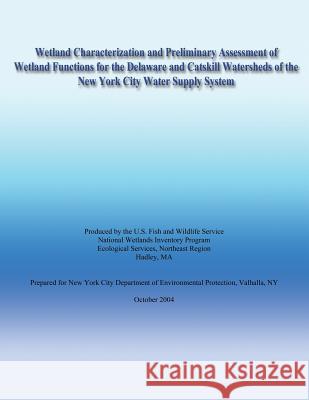 Wetland Characterization and Preliminary Assessment of Wetland Functions for the Delaware and Catskill Watersheds of the New York City Water Supply System

Produced by the U.S. Fish and Wildlife Service
National Wetlands Inventory Program
Ecological Services, Northeast Region
Hadley, MA

Prepared for New York City Department of Environmental Protection, Valhalla, NY

October 2004

Kraina Książek